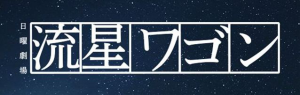 日曜劇場
流星ワゴン